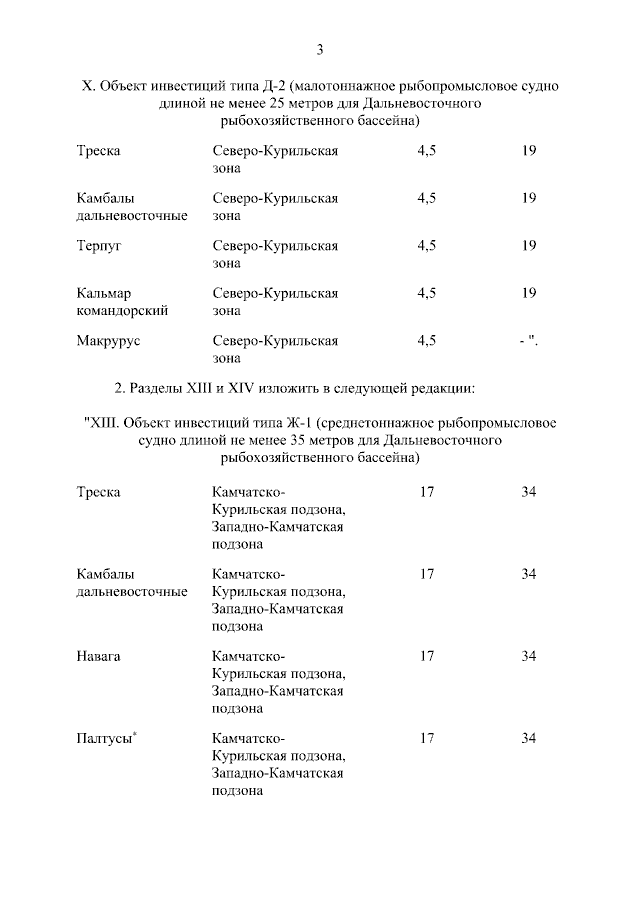 3

X. Объект инвестиций типа Д-2 (малотоннажное рыбопромысловое судно длиной не менее 25 метров для Дальневосточного рыбохозяйственного бассейна)

| Треска | Северо-Курильская зона | 4,5 | 19 |
|---|---|---|---|
| Камбалы дальневосточные | Северо-Курильская зона | 4,5 | 19 |
| Терпуг | Северо-Курильская зона | 4,5 | 19 |
| Кальмар командорский | Северо-Курильская зона | 4,5 | 19 |
| Макрурус | Северо-Курильская зона | 4,5 | - ". |

2. Разделы XIII и XIV изложить в следующей редакции:

"XIII. Объект инвестиций типа Ж-1 (среднетоннажное рыбопромысловое судно длиной не менее 35 метров для Дальневосточного рыбохозяйственного бассейна)

| Треска | Камчатско-Курильская подзона, Западно-Камчатская подзона | 17 | 34 |
|---|---|---|---|
| Камбалы дальневосточные | Камчатско-Курильская подзона, Западно-Камчатская подзона | 17 | 34 |
| Навага | Камчатско-Курильская подзона, Западно-Камчатская подзона | 17 | 34 |
| Палтусы$^{*}$ | Камчатско-Курильская подзона, Западно-Камчатская подзона | 17 | 34 |